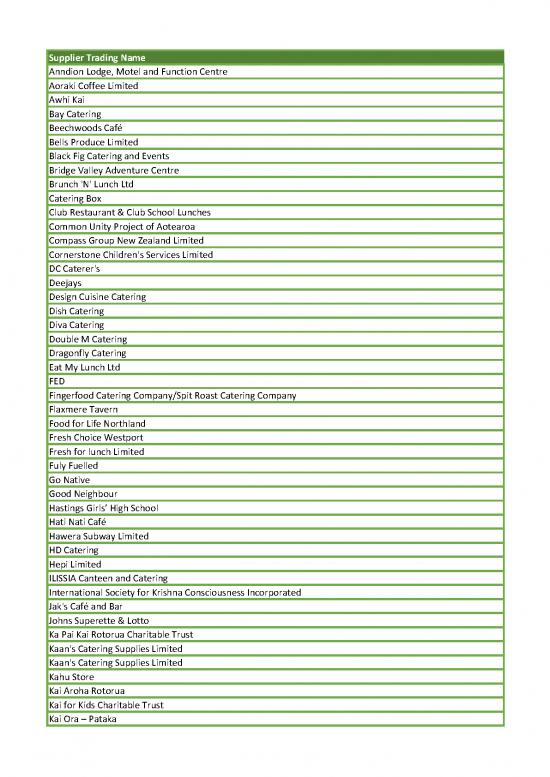 | Supplier Trading Name |
|---|
| Anndion Lodge, Motel and Function Centre |
| Aoraki Coffee Limited |
| Awhi Kai |
| Bay Catering |
| Beechwoods Café |
| Bells Produce Limited |
| Black Fig Catering and Events |
| Bridge Valley Adventure Centre |
| Brunch 'N' Lunch Ltd |
| Catering Box |
| Club Restaurant & Club School Lunches |
| Common Unity Project of Aotearoa |
| Compass Group New Zealand Limited |
| Cornerstone Children's Services Limited |
| DC Caterer's |
| Deejays |
| Design Cuisine Catering |
| Dish Catering |
| Diva Catering |
| Double M Catering |
| Dragonfly Catering |
| Eat My Lunch Ltd |
| FED |
| Fingerfood Catering Company/Spit Roast Catering Company |
| Flaxmere Tavern |
| Food for Life Northland |
| Fresh Choice Westport |
| Fresh for lunch Limited |
| Fuly Fuelled |
| Go Native |
| Good Neighbour |
| Hastings Girls' High School |
| Hati Nati Café |
| Hawera Subway Limited |
| HD Catering |
| Hepi Limited |
| ILISSIA Canteen and Catering |
| International Society for Krishna Consciousness Incorporated |
| Jak's Café and Bar |
| Johns Superette & Lotto |
| Ka Pai Kai Rotorua Charitable Trust |
| Kaan's Catering Supplies Limited |
| Kaan's Catering Supplies Limited |
| Kahu Store |
| Kai Aroha Rotorua |
| Kai for Kids Charitable Trust |
| Kai Ora – Pataka |